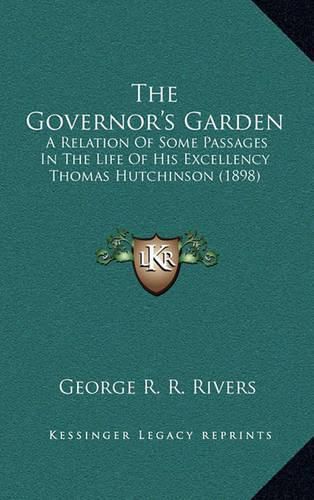 The Governor's Garden
A Relation Of Some Passages In The Life Of His Excellency Thomas Hutchinson (1898)

LKR

George R. R. Rivers

Kessinger Legacy reprints